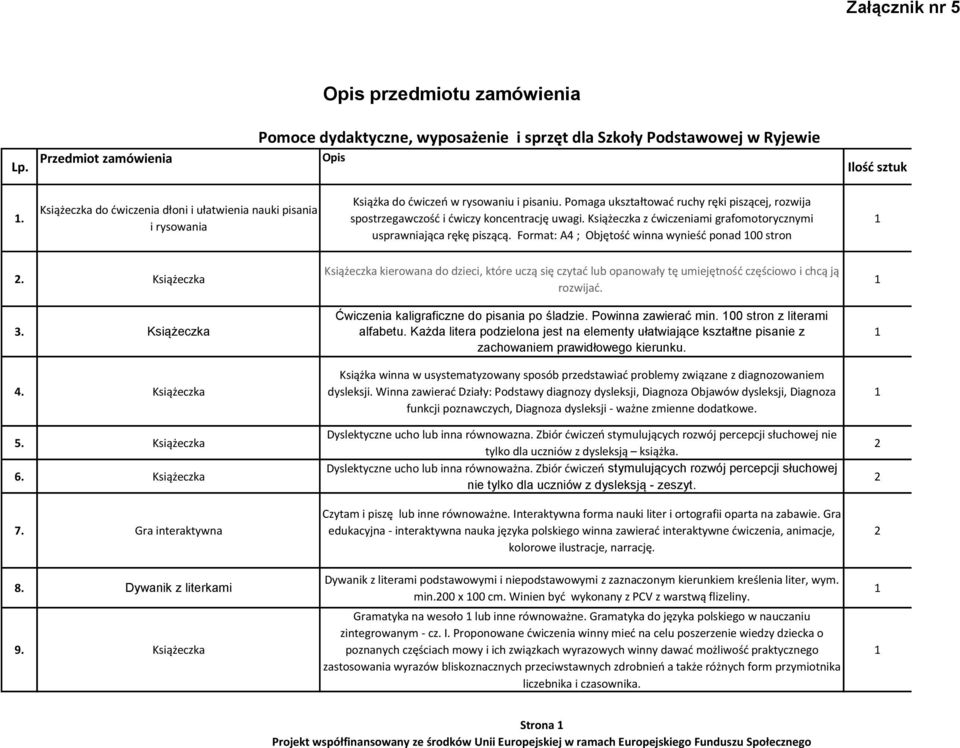 Załącznik nr 5

Opis przedmiotu zamówienia

Pomoce dydaktyczne, wyposażenie i sprzęt dla Szkoły Podstawowej w Ryjewie

| Lp. | Przedmiot zamówienia | Opis | Ilość sztuk |
|---|---|---|---|
| 1. | Książeczka do ćwiczenia dłoni i ułatwienia nauki pisania i rysowania | Książka do ćwiczeń w rysowaniu i pisaniu. Pomaga ukształtować ruchy ręki piszącej, rozwija spostrzegawczość i ćwiczy koncentrację uwagi. Książeczka z ćwiczeniami grafomotorycznymi usprawniająca rękę piszącą. Format: A4 ; Objętość winna wynieść ponad 100 stron | 1 |
| 2. | Książeczka | Książeczka kierowana do dzieci, które uczą się czytać lub opanowały tę umiejętność częściowo i chcą ją rozwijać. | 1 |
| 3. | Książeczka | Ćwiczenia kaligraficzne do pisania po śladzie. Powinna zawierać min. 100 stron z literami alfabetu. Każda litera podzielona jest na elementy ułatwiające kształtne pisanie z zachowaniem prawidłowego kierunku. | 1 |
| 4. | Książeczka | Książka winna w usystematyzowany sposób przedstawiać problemy związane z diagnozowaniem dysleksji. Winna zawierać Działy: Podstawy diagnozy dysleksji, Diagnoza Objawów dysleksji, Diagnoza funkcji poznawczych, Diagnoza dysleksji - ważne zmienne dodatkowe. | 1 |
| 5. | Książeczka | Dyslektyczne ucho lub inna równowazna. Zbiór ćwiczeń stymulujących rozwój percepcji słuchowej nie tylko dla uczniów z dysleksją – książka. | 2 |
| 6. | Książeczka | Dyslektyczne ucho lub inna równoważna. Zbiór ćwiczeń stymulujących rozwój percepcji słuchowej nie tylko dla uczniów z dysleksją - zeszyt. | 2 |
| 7. | Gra interaktywna | Czytam i piszę lub inne równoważne. Interaktywna forma nauki liter i ortografii oparta na zabawie. Gra edukacyjna - interaktywna nauka języka polskiego winna zawierać interaktywne ćwiczenia, animacje, kolorowe ilustracje, narrację. | 2 |
| 8. | Dywanik z literkami | Dywanik z literami podstawowymi i niepodstawowymi z zaznaczonym kierunkiem kreślenia liter, wym. min.200 x 100 cm. Winien być wykonany z PCV z warstwą flizeliny. | 1 |
| 9. | Książeczka | Gramatyka na wesoło 1 lub inne równoważne. Gramatyka do języka polskiego w nauczaniu zintegrowanym - cz. I. Proponowane ćwiczenia winny mieć na celu poszerzenie wiedzy dziecka o poznanych częściach mowy i ich związkach wyrazowych winny dawać możliwość praktycznego zastosowania wyrazów bliskoznacznych przeciwstawnych zdrobnień a także różnych form przymiotnika liczebnika i czasownika. | 1 |

Strona 1

Projekt współfinansowany ze środków Unii Europejskiej w ramach Europejskiego Funduszu Społecznego